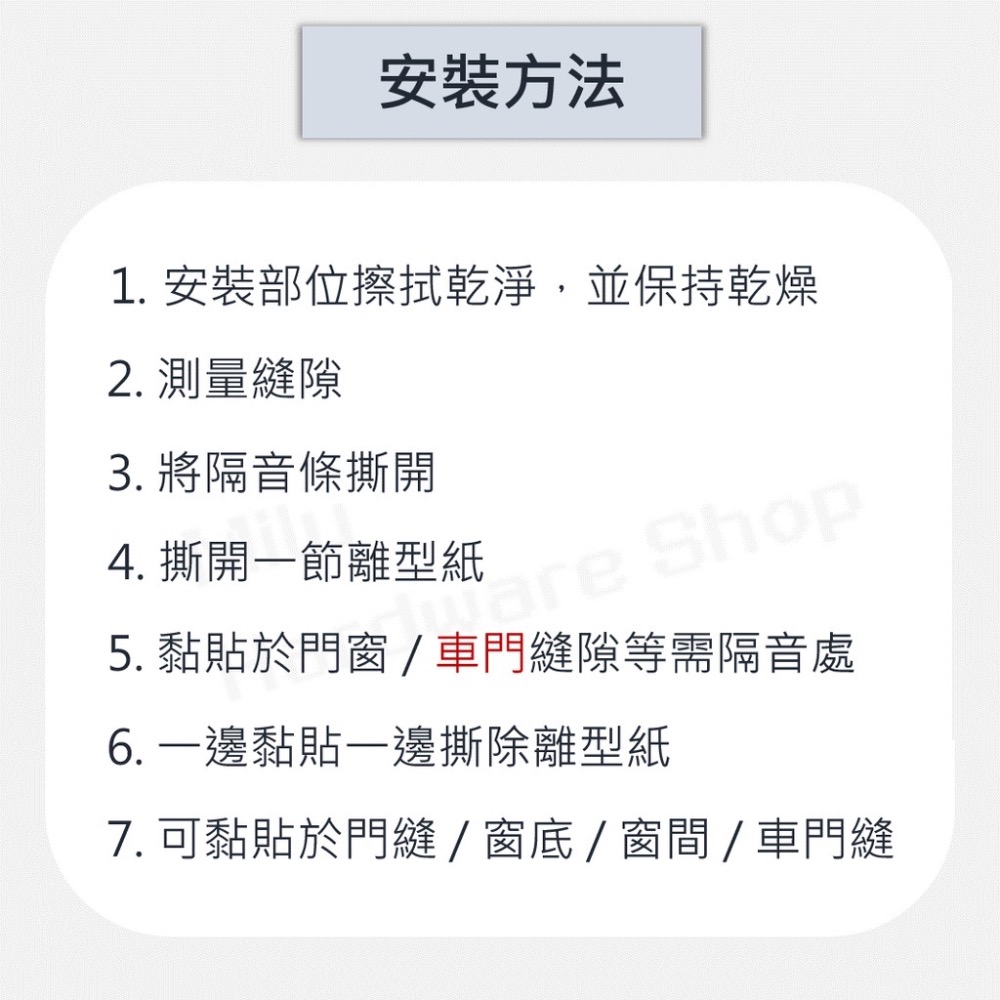 安裝方法

1. 安裝部位擦拭乾淨，並保持乾燥

2. 測量縫隙

3. 將隔音條撕開

4. 撕開一節離型紙

5. 黏貼於門窗 / 車門縫隙等需隔音處

6. 一邊黏貼一邊撕除離型紙

7. 可黏貼於門縫 / 窗底 / 窗間 / 車門縫

Lilu Hardware Shop